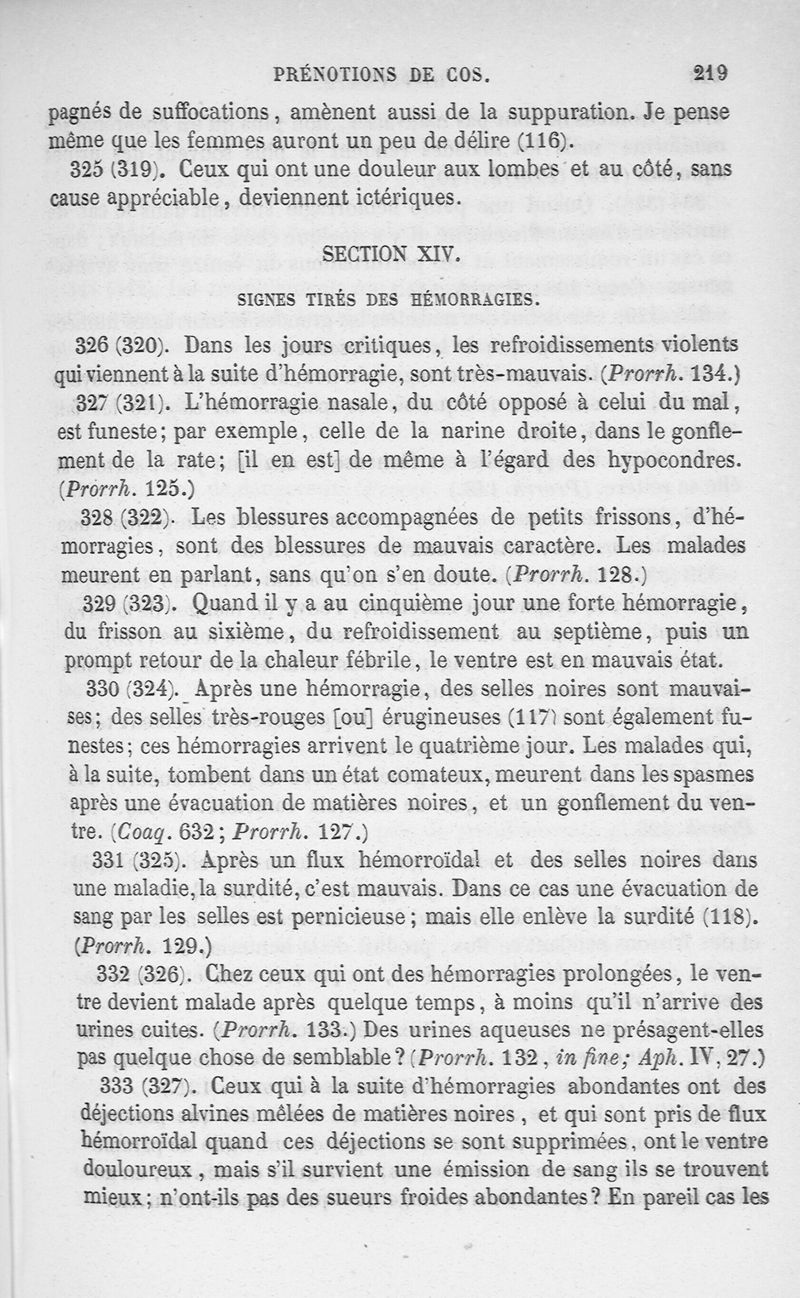 PRÉNOTIONS DE COS. 219

pagnés de suffocations, amènent aussi de la suppuration. Je pense même que les femmes auront un peu de délire (116).

325 (319). Ceux qui ont une douleur aux lombes et au côté, sans cause appréciable, deviennent ictériques.

SECTION XIV.

SIGNES TIRÉS DES HÉMORRAGIES.

326 (320). Dans les jours critiques, les refroidissements violents qui viennent à la suite d'hémorragie, sont très-mauvais. (Prorrh. 134.)

327 (321). L'hémorragie nasale, du côté opposé à celui du mal, est funeste; par exemple, celle de la narine droite, dans le gonflement de la rate; [il en est] de même à l'égard des hypocondres. (Prorrh. 125.)

328 (322). Les blessures accompagnées de petits frissons, d'hémorragies, sont des blessures de mauvais caractère. Les malades meurent en parlant, sans qu'on s'en doute. (Prorrh. 128.)

329 (323). Quand il y a au cinquième jour une forte hémorragie, du frisson au sixième, du refroidissement au septième, puis un prompt retour de la chaleur fébrile, le ventre est en mauvais état.

330 (324). Après une hémorragie, des selles noires sont mauvaises; des selles très-rouges [ou] érugineuses (117) sont également funestes; ces hémorragies arrivent le quatrième jour. Les malades qui, à la suite, tombent dans un état comateux, meurent dans les spasmes après une évacuation de matières noires, et un gonflement du ventre. (Coaq. 632; Prorrh. 127.)

331 (325). Après un flux hémorroïdal et des selles noires dans une maladie, la surdité, c'est mauvais. Dans ce cas une évacuation de sang par les selles est pernicieuse; mais elle enlève la surdité (118). (Prorrh. 129.)

332 (326). Chez ceux qui ont des hémorragies prolongées, le ventre devient malade après quelque temps, à moins qu'il n'arrive des urines cuites. (Prorrh. 133.) Des urines aqueuses ne présagent-elles pas quelque chose de semblable? (Prorrh. 132, in fine; Aph. IV, 27.)

333 (327). Ceux qui à la suite d'hémorragies abondantes ont des déjections alvines mêlées de matières noires, et qui sont pris de flux hémorroïdal quand ces déjections se sont supprimées, ont le ventre douloureux, mais s'il survient une émission de sang ils se trouvent mieux; n'ont-ils pas des sueurs froides abondantes? En pareil cas les